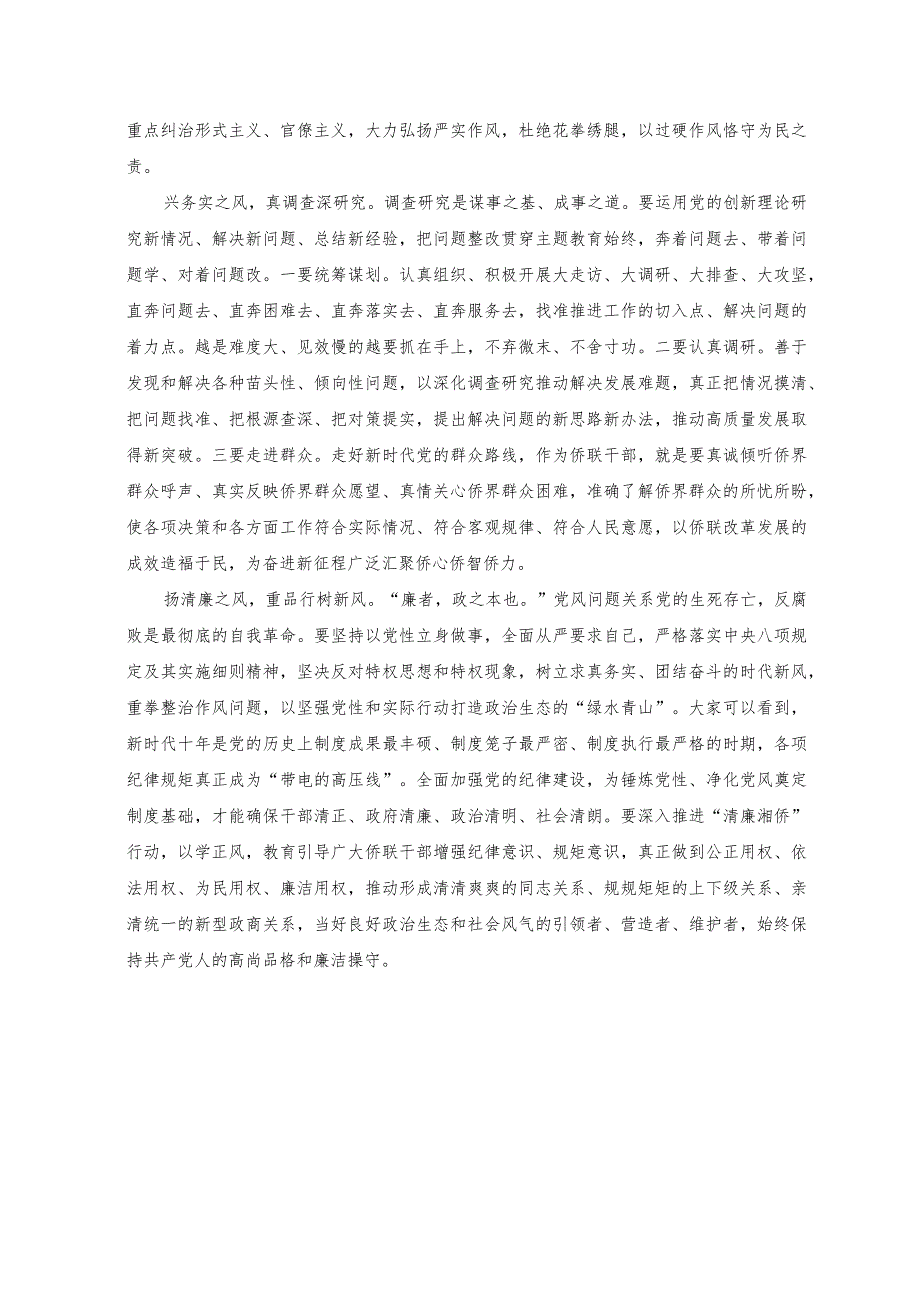 重点纠治形式主义、官僚主义，大力弘扬严实作风，杜绝花拳绣腿，以过硬作风恪守为民之责。

兴务实之风，真调查深研究。调查研究是谋事之基、成事之道。要运用党的创新理论研究新情况、解决新问题、总结新经验，把问题整改贯穿主题教育始终，奔着问题去、带着问题学、对着问题改。一要统筹谋划。认真组织、积极开展大走访、大调研、大排查、大攻坚，直奔问题去、直奔困难去、直奔落实去、直奔服务去，找准推进工作的切入点、解决问题的着力点。越是难度大、见效慢的越要抓在手上，不弃微末、不舍寸功。二要认真调研。善于发现和解决各种苗头性、倾向性问题，以深化调查研究推动解决发展难题，真正把情况摸清、把问题找准、把根源查深、把对策提实，提出解决问题的新思路新办法，推动高质量发展取得新突破。三要走进群众。走好新时代党的群众路线，作为侨联干部，就是要真诚倾听侨界群众呼声、真实反映侨界群众愿望、真情关心侨界群众困难，准确了解侨界群众的所忧所盼，使各项决策和各方面工作符合实际情况、符合客观规律、符合人民意愿，以侨联改革发展的成效造福于民，为奋进新征程广泛汇聚侨心侨智侨力。

扬清廉之风，重品行树新风。“廉者，政之本也。”党风问题关系党的生死存亡，反腐败是最彻底的自我革命。要坚持以党性立身做事，全面从严要求自己，严格落实中央八项规定及其实施细则精神，坚决反对特权思想和特权现象，树立求真务实、团结奋斗的时代新风，重拳整治作风问题，以坚强党性和实际行动打造政治生态的“绿水青山”。大家可以看到，新时代十年是党的历史上制度成果最丰硕、制度笼子最严密、制度执行最严格的时期，各项纪律规矩真正成为“带电的高压线”。全面加强党的纪律建设，为锤炼党性、净化党风奠定制度基础，才能确保干部清正、政府清廉、政治清明、社会清朗。要深入推进“清廉湘侨”行动，以学正风，教育引导广大侨联干部增强纪律意识、规矩意识，真正做到公正用权、依法用权、为民用权、廉洁用权，推动形成清清爽爽的同志关系、规规矩矩的上下级关系、亲清统一的新型政商关系，当好良好政治生态和社会风气的引领者、营造者、维护者，始终保持共产党人的高尚品格和廉洁操守。